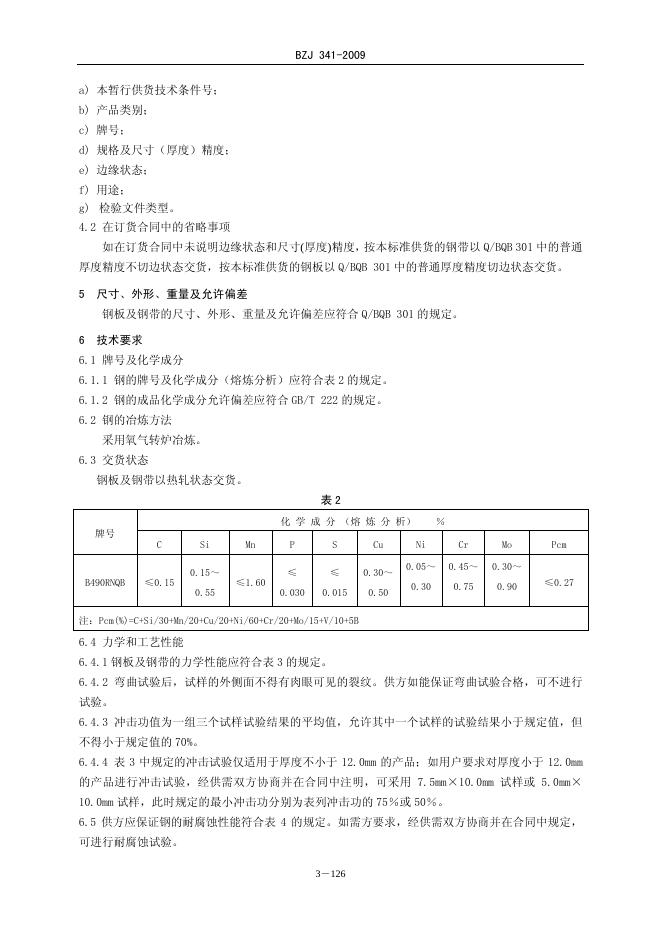 BZJ 341-2009

a) 本暂行供货技术条件号;
b) 产品类别;
c) 牌号;
d) 规格及尺寸(厚度)精度;
e) 边缘状态;
f) 用途;
g) 检验文件类型。

4.2 在订货合同中的省略事项

如在订货合同中未说明边缘状态和尺寸(厚度)精度,按本标准供货的钢带以Q/BQB 301中的普通厚度精度不切边状态交货,按本标准供货的钢板以Q/BQB 301中的普通厚度精度切边状态交货。

5 尺寸、外形、重量及允许偏差

钢板及钢带的尺寸、外形、重量及允许偏差应符合Q/BQB 301的规定。

6 技术要求

6.1 牌号及化学成分

6.1.1 钢的牌号及化学成分(熔炼分析)应符合表2的规定。

6.1.2 钢的成品化学成分允许偏差应符合GB/T 222的规定。

6.2 钢的冶炼方法

采用氧气转炉冶炼。

6.3 交货状态

钢板及钢带以热轧状态交货。

表2

| 牌号 | 化学成分(熔炼分析) % | | | | | | | | | |
|---|---|---|---|---|---|---|---|---|---|---|
| | C | Si | Mn | P | S | Cu | Ni | Cr | Mo | Pcm |
| B490RNQB | ≤0.15 | 0.15～0.55 | ≤1.60 | ≤0.030 | ≤0.015 | 0.30～0.50 | 0.05～0.30 | 0.45～0.75 | 0.30～0.90 | ≤0.27 |
| 注:Pcm(%)=C+Si/30+Mn/20+Cu/20+Ni/60+Cr/20+Mo/15+V/10+5B | | | | | | | | | | |

6.4 力学和工艺性能

6.4.1 钢板及钢带的力学性能应符合表3的规定。

6.4.2 弯曲试验后,试样的外侧面不得有肉眼可见的裂纹。供方如能保证弯曲试验合格,可不进行试验。

6.4.3 冲击功值为一组三个试样试验结果的平均值,允许其中一个试样的试验结果小于规定值,但不得小于规定值的70%。

6.4.4 表3中规定的冲击试验仅适用于厚度不小于12.0mm的产品;如用户要求对厚度小于12.0mm的产品进行冲击试验,经供需双方协商并在合同中注明,可采用7.5mm×10.0mm试样或5.0mm×10.0mm试样,此时规定的最小冲击功分别为表列冲击功的75%或50%。

6.5 供方应保证钢的耐腐蚀性能符合表4的规定。如需方要求,经供需双方协商并在合同中规定,可进行耐腐蚀试验。

3-126